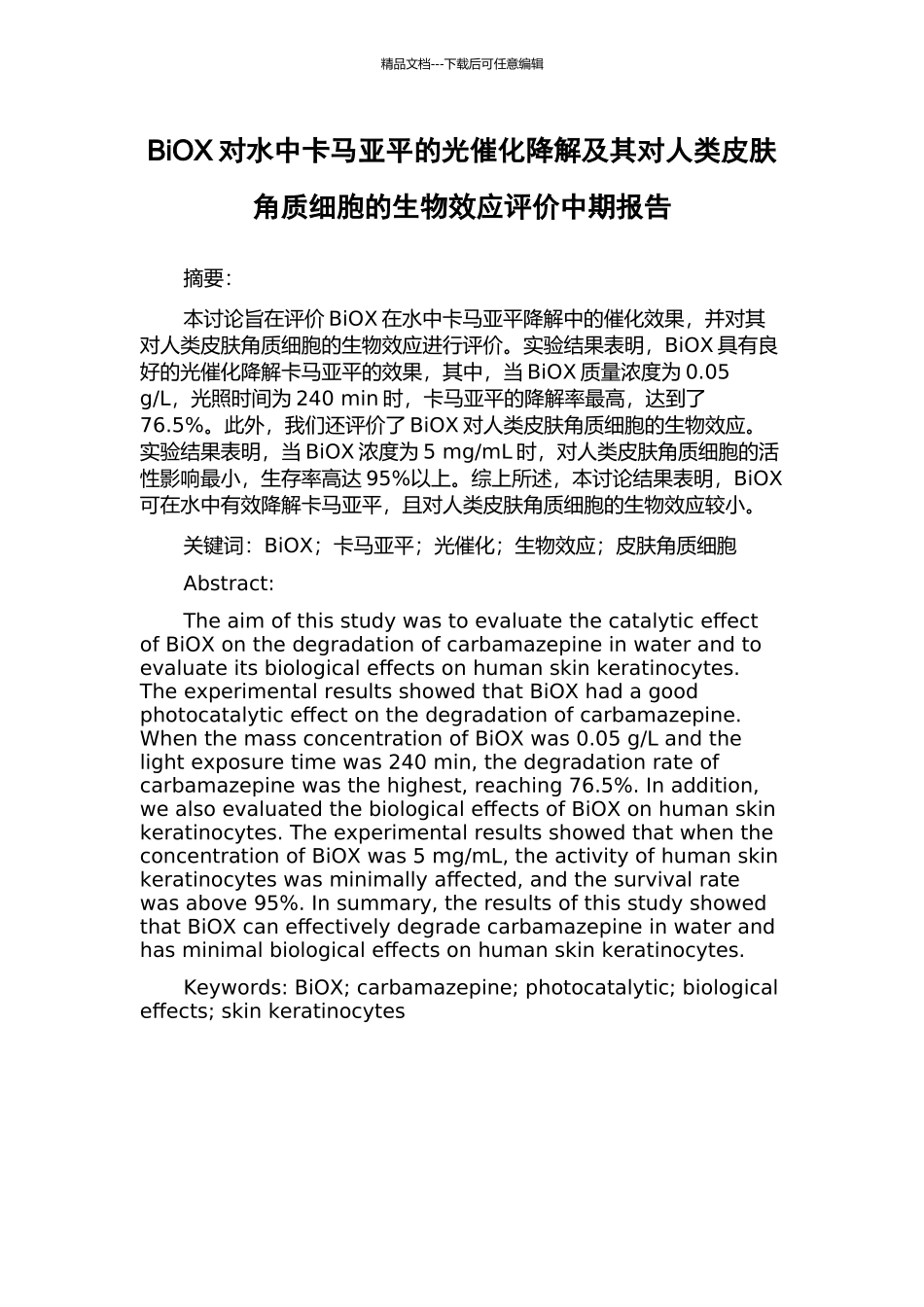 精品文档---下载后可任意编辑

BiOX 对水中卡马亚平的光催化降解及其对人类皮肤角质细胞的生物效应评价中期报告

摘要:

本讨论旨在评价 BiOX 在水中卡马亚平降解中的催化效果，并对其对人类皮肤角质细胞的生物效应进行评价。实验结果表明，BiOX 具有良好的光催化降解卡马亚平的效果，其中，当 BiOX 质量浓度为 0.05 g/L，光照时间为 240 min 时，卡马亚平的降解率最高，达到了 76.5%。此外，我们还评价了 BiOX 对人类皮肤角质细胞的生物效应。实验结果表明，当 BiOX 浓度为 5 mg/mL 时，对人类皮肤角质细胞的活性影响最小，生存率高达 95%以上。综上所述，本讨论结果表明，BiOX 可在水中有效降解卡马亚平，且对人类皮肤角质细胞的生物效应较小。

关键词：BiOX；卡马亚平；光催化；生物效应；皮肤角质细胞

Abstract:

The aim of this study was to evaluate the catalytic effect of BiOX on the degradation of carbamazepine in water and to evaluate its biological effects on human skin keratinocytes. The experimental results showed that BiOX had a good photocatalytic effect on the degradation of carbamazepine. When the mass concentration of BiOX was 0.05 g/L and the light exposure time was 240 min, the degradation rate of carbamazepine was the highest, reaching 76.5%. In addition, we also evaluated the biological effects of BiOX on human skin keratinocytes. The experimental results showed that when the concentration of BiOX was 5 mg/mL, the activity of human skin keratinocytes was minimally affected, and the survival rate was above 95%. In summary, the results of this study showed that BiOX can effectively degrade carbamazepine in water and has minimal biological effects on human skin keratinocytes.

Keywords: BiOX; carbamazepine; photocatalytic; biological effects; skin keratinocytes